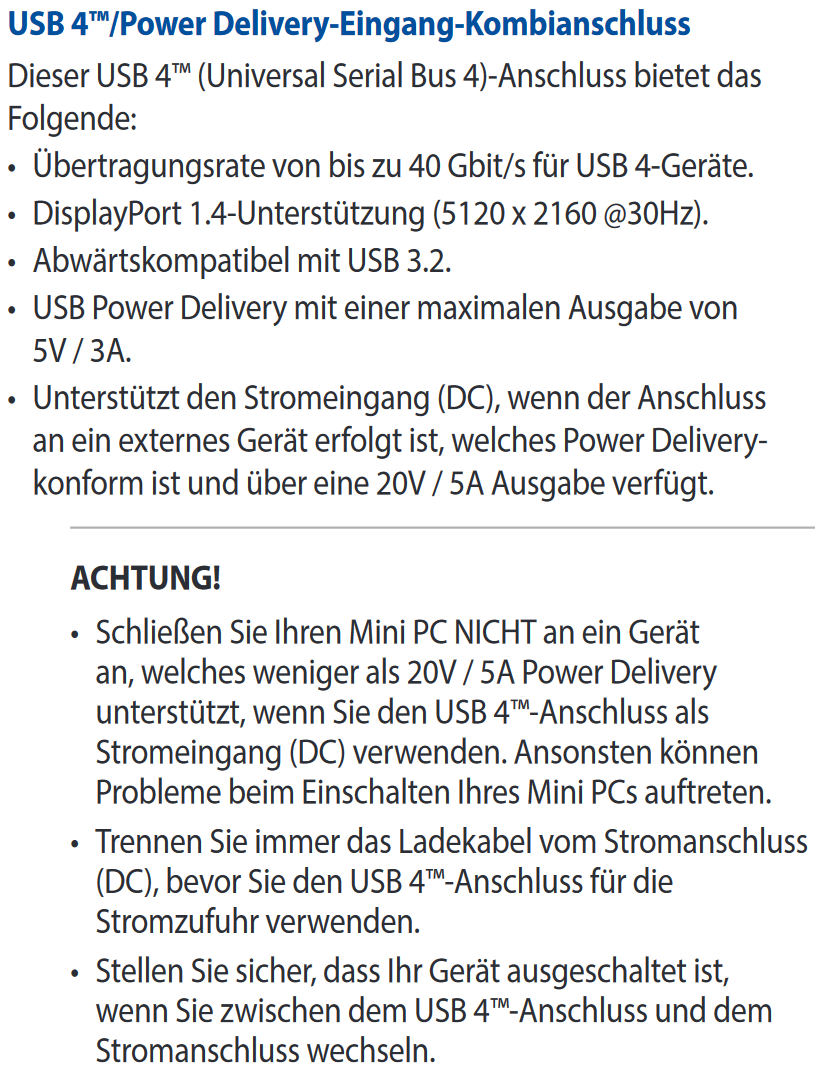 USB 4™/Power Delivery-Eingang-Kombianschluss

Dieser USB 4™ (Universal Serial Bus 4)-Anschluss bietet das Folgende:

• Übertragungsrate von bis zu 40 Gbit/s für USB 4-Geräte.
• DisplayPort 1.4-Unterstützung (5120 x 2160 @30Hz).
• Abwärtskompatibel mit USB 3.2.
• USB Power Delivery mit einer maximalen Ausgabe von 5V / 3A.
• Unterstützt den Stromeingang (DC), wenn der Anschluss an ein externes Gerät erfolgt ist, welches Power Delivery-konform ist und über eine 20V / 5A Ausgabe verfügt.

ACHTUNG!

• Schließen Sie Ihren Mini PC NICHT an ein Gerät an, welches weniger als 20V / 5A Power Delivery unterstützt, wenn Sie den USB 4™-Anschluss als Stromeingang (DC) verwenden. Ansonsten können Probleme beim Einschalten Ihres Mini PCs auftreten.
• Trennen Sie immer das Ladekabel vom Stromanschluss (DC), bevor Sie den USB 4™-Anschluss für die Stromzufuhr verwenden.
• Stellen Sie sicher, dass Ihr Gerät ausgeschaltet ist, wenn Sie zwischen dem USB 4™-Anschluss und dem Stromanschluss wechseln.